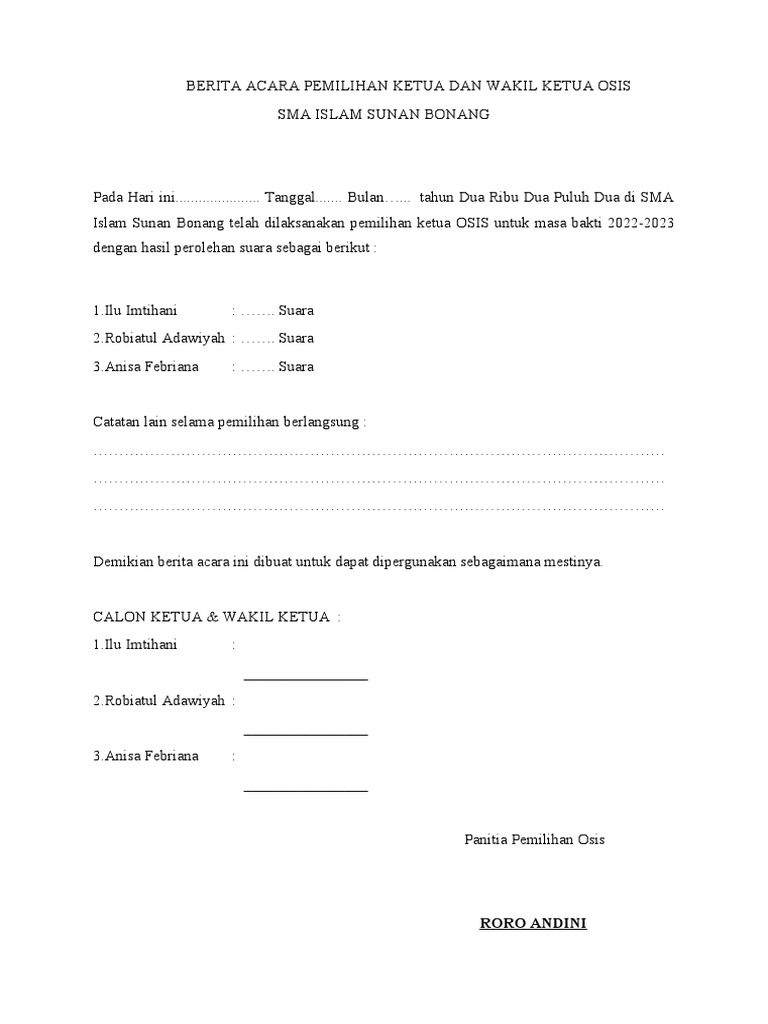 BERITA ACARA PEMILIHAN KETUA DAN WAKIL KETUA OSIS
SMA ISLAM SUNAN BONANG

Pada Hari ini...................... Tanggal....... Bulan…... tahun Dua Ribu Dua Puluh Dua di SMA Islam Sunan Bonang telah dilaksanakan pemilihan ketua OSIS untuk masa bakti 2022-2023 dengan hasil perolehan suara sebagai berikut :

1.Ilu Imtihani : ……. Suara
2.Robiatul Adawiyah : ……. Suara
3.Anisa Febriana : ……. Suara

Catatan lain selama pemilihan berlangsung :
…………………………………………………………………………………………………
…………………………………………………………………………………………………
…………………………………………………………………………………………………

Demikian berita acara ini dibuat untuk dapat dipergunakan sebagaimana mestinya.

CALON KETUA & WAKIL KETUA :
1.Ilu Imtihani :
2.Robiatul Adawiyah :
3.Anisa Febriana :

Panitia Pemilihan Osis

RORO ANDINI